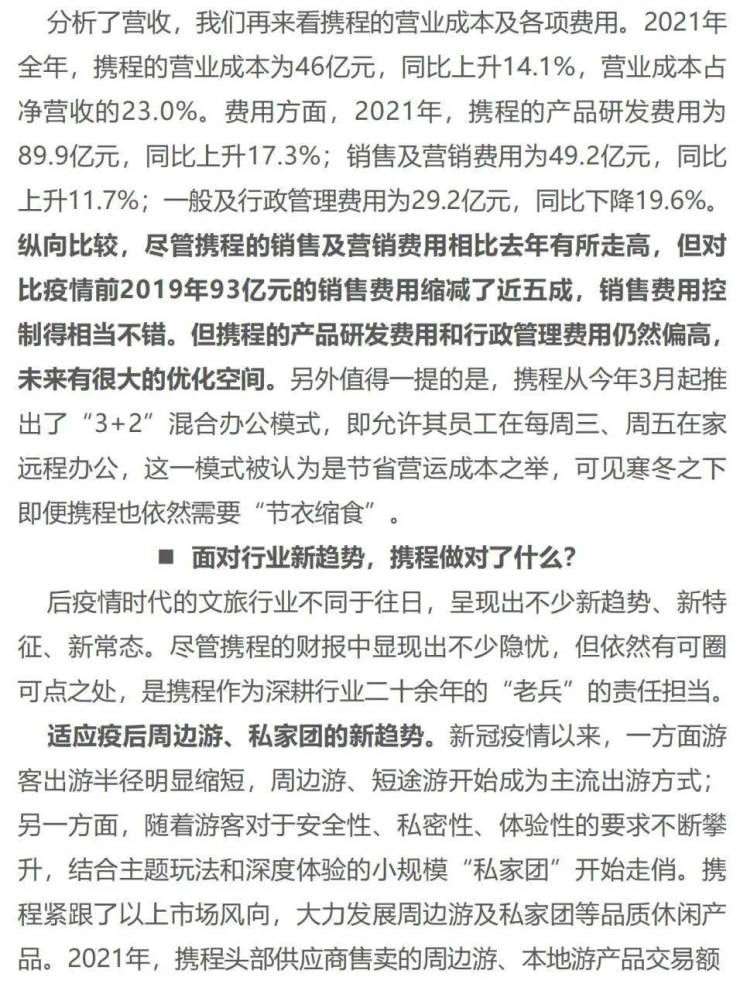 分析了营收，我们再来看携程的营业成本及各项费用。2021年全年，携程的营业成本为46亿元，同比上升14.1%，营业成本占净营收的23.0%。费用方面，2021年，携程的产品研发费用为89.9亿元，同比上升17.3%；销售及营销费用为49.2亿元，同比上升11.7%；一般及行政管理费用为29.2亿元，同比下降19.6%。纵向比较，尽管携程的销售及营销费用相比去年有所走高，但对比疫情前2019年93亿元的销售费用缩减了近五成，销售费用控制得相当不错。但携程的产品研发费用和行政管理费用仍然偏高，未来有很大的优化空间。另外值得一提的是，携程从今年3月起推出了“3+2”混合办公模式，即允许其员工在每周三、周五在家远程办公，这一模式被认为是节省营运成本之举，可见寒冬之下即便携程也依然需要“节衣缩食”。

■ 面对行业新趋势，携程做对了什么？

后疫情时代的文旅行业不同于往日，呈现出不少新趋势、新特征、新常态。尽管携程的财报中显现出不少隐忧，但依然有可圈可点之处，是携程作为深耕行业二十余年的“老兵”的责任担当。

适应疫后周边游、私家团的新趋势。新冠疫情以来，一方面游客出游半径明显缩短，周边游、短途游开始成为主流出游方式；另一方面，随着游客对于安全性、私密性、体验性的要求不断攀升，结合主题玩法和深度体验的小规模“私家团”开始走俏。携程紧跟了以上市场风向，大力发展周边游及私家团等品质休闲产品。2021年，携程头部供应商售卖的周边游、本地游产品交易额